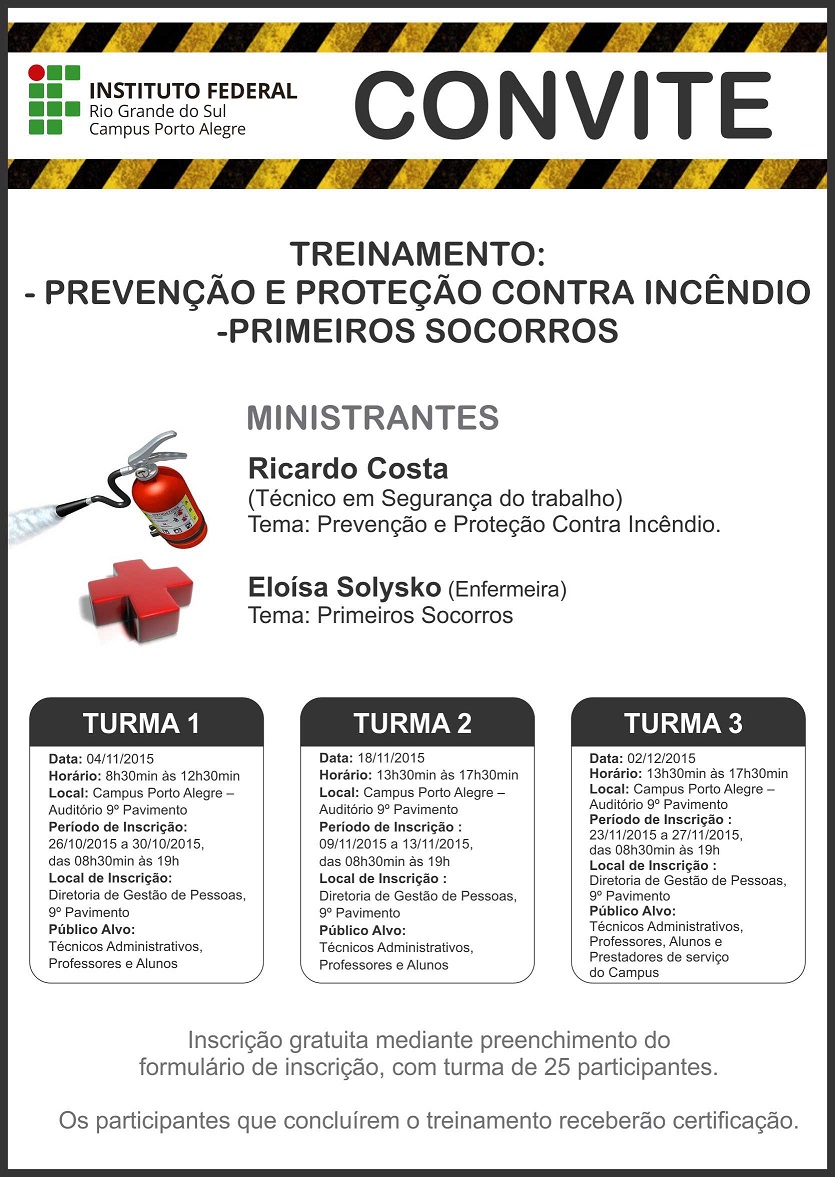 INSTITUTO FEDERAL
Rio Grande do Sul
Campus Porto Alegre

CONVITE

TREINAMENTO:
- PREVENÇÃO E PROTEÇÃO CONTRA INCÊNDIO
-PRIMEIROS SOCORROS

MINISTRANTES

Ricardo Costa
(Técnico em Segurança do trabalho)
Tema: Prevenção e Proteção Contra Incêndio.

Eloísa Solysko (Enfermeira)
Tema: Primeiros Socorros

TURMA 1

Data: 04/11/2015
Horário: 8h30min às 12h30min
Local: Campus Porto Alegre – Auditório 9º Pavimento
Período de Inscrição: 26/10/2015 a 30/10/2015, das 08h30min às 19h
Local de Inscrição: Diretoria de Gestão de Pessoas, 9º Pavimento
Público Alvo: Técnicos Administrativos, Professores e Alunos

TURMA 2

Data: 18/11/2015
Horário: 13h30min às 17h30min
Local: Campus Porto Alegre – Auditório 9º Pavimento
Período de Inscrição : 09/11/2015 a 13/11/2015, das 08h30min às 19h
Local de Inscrição : Diretoria de Gestão de Pessoas, 9º Pavimento
Público Alvo: Técnicos Administrativos, Professores e Alunos

TURMA 3

Data: 02/12/2015
Horário: 13h30min às 17h30min
Local: Campus Porto Alegre – Auditório 9º Pavimento
Período de Inscrição : 23/11/2015 a 27/11/2015, das 08h30min às 19h
Local de Inscrição : Diretoria de Gestão de Pessoas, 9º Pavimento
Público Alvo: Técnicos Administrativos, Professores, Alunos e Prestadores de serviço do Campus

Inscrição gratuita mediante preenchimento do formulário de inscrição, com turma de 25 participantes.

Os participantes que concluírem o treinamento receberão certificação.